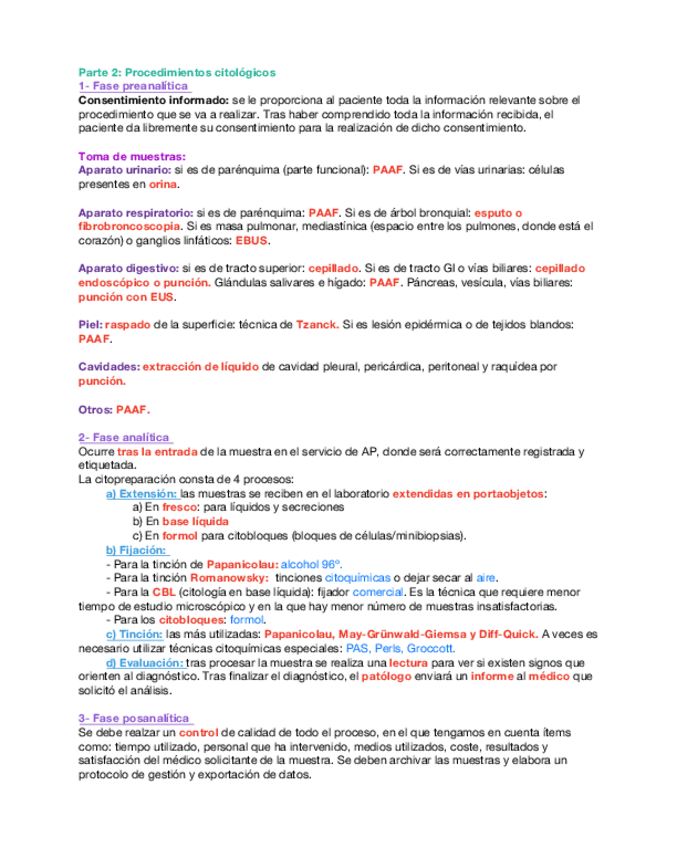 Parte 2: Procedimientos citológicos
1- Fase preanalítica
Consentimiento informado: se le proporciona al paciente toda la información relevante sobre el procedimiento que se va a realizar. Tras haber comprendido toda la información recibida, el paciente da libremente su consentimiento para la realización de dicho consentimiento.

Toma de muestras:
Aparato urinario: si es de parénquima (parte funcional): PAAF. Si es de vías urinarias: células presentes en orina.

Aparato respiratorio: si es de parénquima: PAAF. Si es de árbol bronquial: esputo o fibrobroncoscopia. Si es masa pulmonar, mediastínica (espacio entre los pulmones, donde está el corazón) o ganglios linfáticos: EBUS.

Aparato digestivo: si es de tracto superior: cepillado. Si es de tracto GI o vías biliares: cepillado endoscópico o punción. Glándulas salivares e hígado: PAAF. Páncreas, vesícula, vías biliares: punción con EUS.

Piel: raspado de la superficie: técnica de Tzanck. Si es lesión epidérmica o de tejidos blandos: PAAF.

Cavidades: extracción de líquido de cavidad pleural, pericárdica, peritoneal y raquídea por punción.

Otros: PAAF.

2- Fase analítica
Ocurre tras la entrada de la muestra en el servicio de AP, donde será correctamente registrada y etiquetada.
La citopreparación consta de 4 procesos:
a) Extensión: las muestras se reciben en el laboratorio extendidas en portaobjetos:
a) En fresco: para líquidos y secreciones
b) En base líquida
c) En formol para citobloques (bloques de células/minibiopsias).
b) Fijación:
- Para la tinción de Papanicolau: alcohol 96º.
- Para la tinción Romanowsky: tinciones citoquímicas o dejar secar al aire.
- Para la CBL (citología en base líquida): fijador comercial. Es la técnica que requiere menor tiempo de estudio microscópico y en la que hay menor número de muestras insatisfactorias.
- Para los citobloques: formol.
c) Tinción: las más utilizadas: Papanicolau, May-Grünwald-Giemsa y Diff-Quick. A veces es necesario utilizar técnicas citoquímicas especiales: PAS, Perls, Groccott.
d) Evaluación: tras procesar la muestra se realiza una lectura para ver si existen signos que orienten al diagnóstico. Tras finalizar el diagnóstico, el patólogo enviará un informe al médico que solicitó el análisis.

3- Fase posanalítica
Se debe realzar un control de calidad de todo el proceso, en el que tengamos en cuenta ítems como: tiempo utilizado, personal que ha intervenido, medios utilizados, coste, resultados y satisfacción del médico solicitante de la muestra. Se deben archivar las muestras y elabora un protocolo de gestión y exportación de datos.